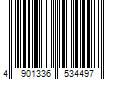 4 901336 534497